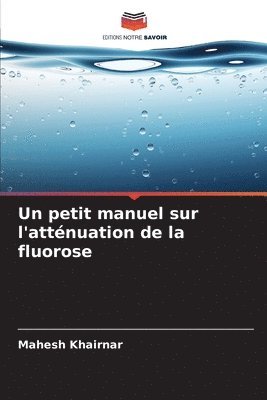 EDITIONS NOTRE SAVOIR

Un petit manuel sur l'atténuation de la fluorose

Mahesh Khairnar